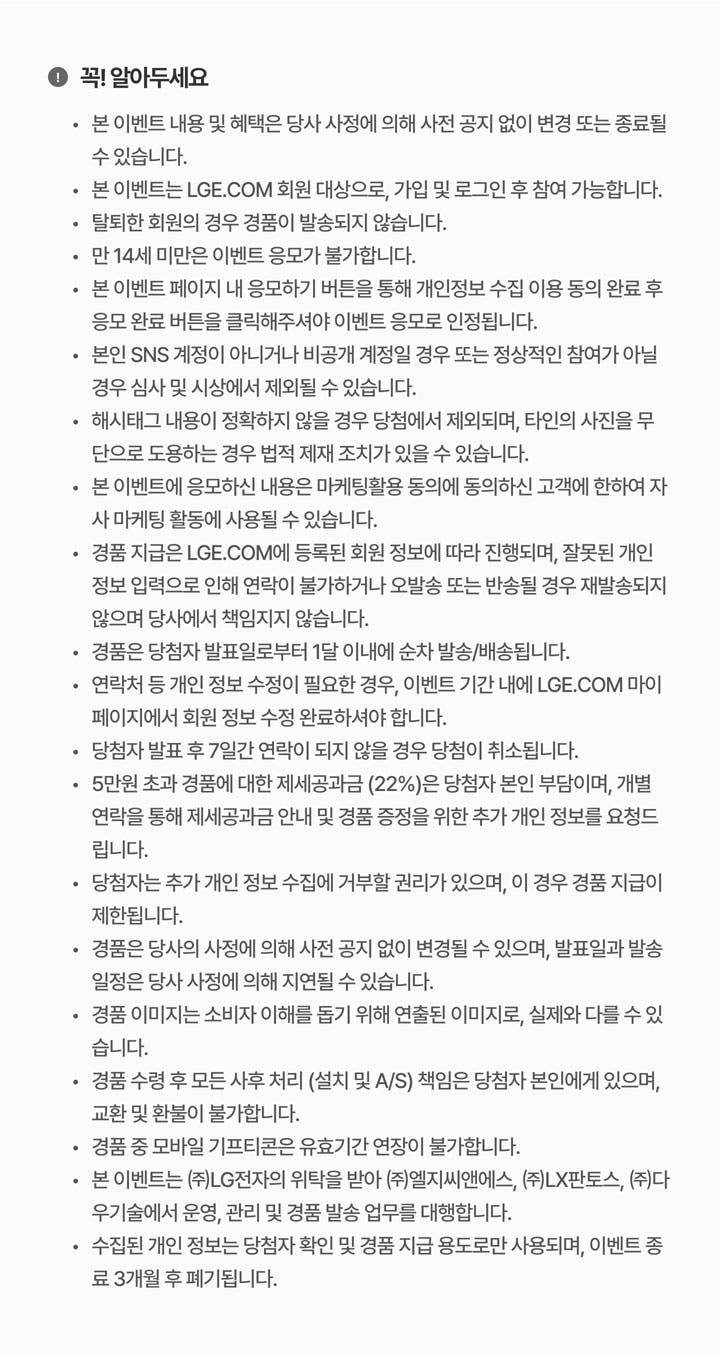 꼭! 알아두세요

• 본 이벤트 내용 및 혜택은 당사 사정에 의해 사전 공지 없이 변경 또는 종료될 수 있습니다.
• 본 이벤트는 LGE.COM 회원 대상으로, 가입 및 로그인 후 참여 가능합니다.
• 탈퇴한 회원의 경우 경품이 발송되지 않습니다.
• 만 14세 미만은 이벤트 응모가 불가합니다.
• 본 이벤트 페이지 내 응모하기 버튼을 통해 개인정보 수집 이용 동의 완료 후 응모 완료 버튼을 클릭해주셔야 이벤트 응모로 인정됩니다.
• 본인 SNS 계정이 아니거나 비공개 계정일 경우 또는 정상적인 참여가 아닐 경우 심사 및 시상에서 제외될 수 있습니다.
• 해시태그 내용이 정확하지 않을 경우 당첨에서 제외되며, 타인의 사진을 무단으로 도용하는 경우 법적 제재 조치가 있을 수 있습니다.
• 본 이벤트에 응모하신 내용은 마케팅활용 동의에 동의하신 고객에 한하여 자사 마케팅 활동에 사용될 수 있습니다.
• 경품 지급은 LGE.COM에 등록된 회원 정보에 따라 진행되며, 잘못된 개인 정보 입력으로 인해 연락이 불가하거나 오발송 또는 반송될 경우 재발송되지 않으며 당사에서 책임지지 않습니다.
• 경품은 당첨자 발표일로부터 1달 이내에 순차 발송/배송됩니다.
• 연락처 등 개인 정보 수정이 필요한 경우, 이벤트 기간 내에 LGE.COM 마이페이지에서 회원 정보 수정 완료하셔야 합니다.
• 당첨자 발표 후 7일간 연락이 되지 않을 경우 당첨이 취소됩니다.
• 5만원 초과 경품에 대한 제세공과금 (22%)은 당첨자 본인 부담이며, 개별 연락을 통해 제세공과금 안내 및 경품 증정을 위한 추가 개인 정보를 요청드립니다.
• 당첨자는 추가 개인 정보 수집에 거부할 권리가 있으며, 이 경우 경품 지급이 제한됩니다.
• 경품은 당사의 사정에 의해 사전 공지 없이 변경될 수 있으며, 발표일과 발송 일정은 당사 사정에 의해 지연될 수 있습니다.
• 경품 이미지는 소비자 이해를 돕기 위해 연출된 이미지로, 실제와 다를 수 있습니다.
• 경품 수령 후 모든 사후 처리 (설치 및 A/S) 책임은 당첨자 본인에게 있으며, 교환 및 환불이 불가합니다.
• 경품 중 모바일 기프티콘은 유효기간 연장이 불가합니다.
• 본 이벤트는 ㈜LG전자의 위탁을 받아 ㈜엘지씨앤에스, ㈜LX판토스, ㈜다우기술에서 운영, 관리 및 경품 발송 업무를 대행합니다.
• 수집된 개인 정보는 당첨자 확인 및 경품 지급 용도로만 사용되며, 이벤트 종료 3개월 후 폐기됩니다.